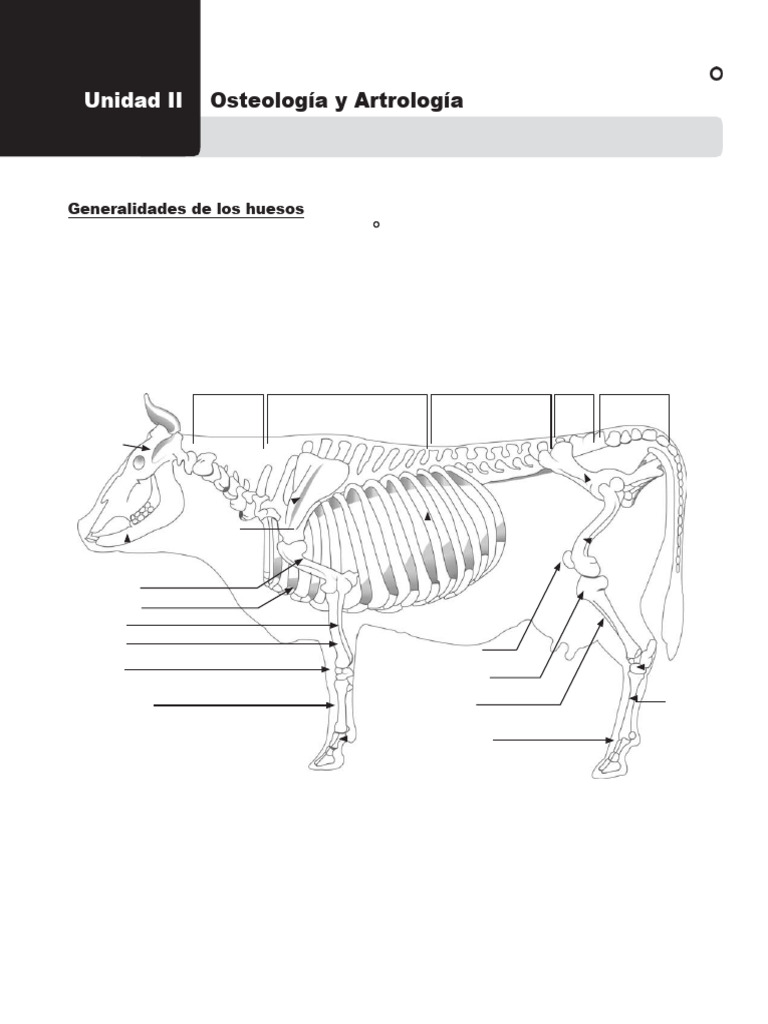 Unidad II Osteología y Artrología

Generalidades de los huesos